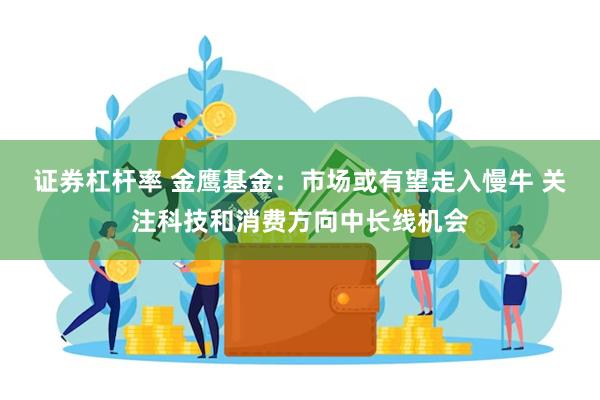 证券杠杆率 金鹰基金：市场或有望走入慢牛 关注科技和消费方向中长线机会